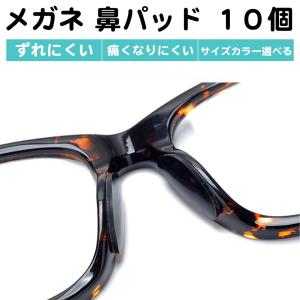 メガネ 鼻パッド １０個

ずれにくい

痛くなりにくい

サイズカラー選べる